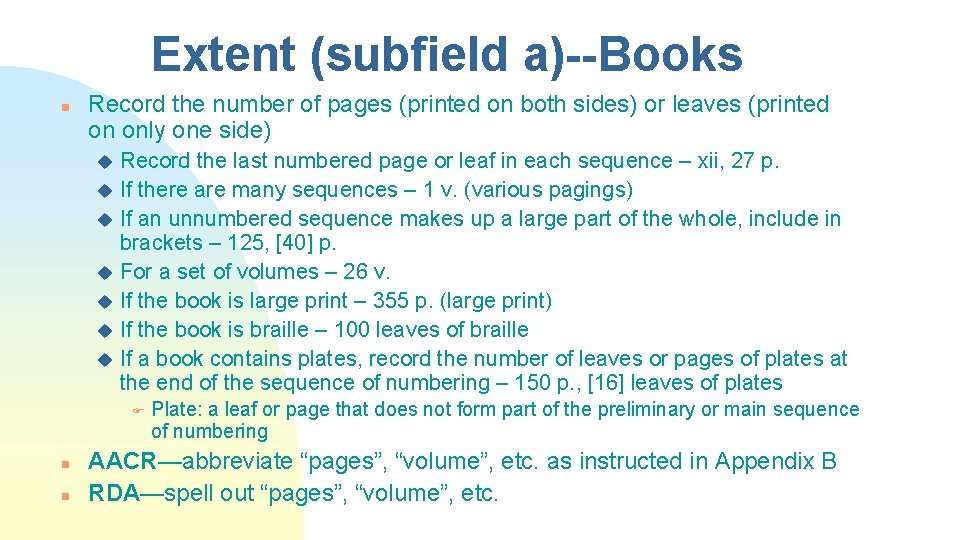 Extent (subfield a)--Books

Record the number of pages (printed on both sides) or leaves (printed on only one side)

Record the last numbered page or leaf in each sequence – xii, 27 p.

If there are many sequences – 1 v. (various pagings)

If an unnumbered sequence makes up a large part of the whole, include in brackets – 125, [40] p.

For a set of volumes – 26 v.

If the book is large print – 355 p. (large print)

If the book is braille – 100 leaves of braille

If a book contains plates, record the number of leaves or pages of plates at the end of the sequence of numbering – 150 p., [16] leaves of plates

Plate: a leaf or page that does not form part of the preliminary or main sequence of numbering

AACR—abbreviate “pages”, “volume”, etc. as instructed in Appendix B

RDA—spell out “pages”, “volume”, etc.